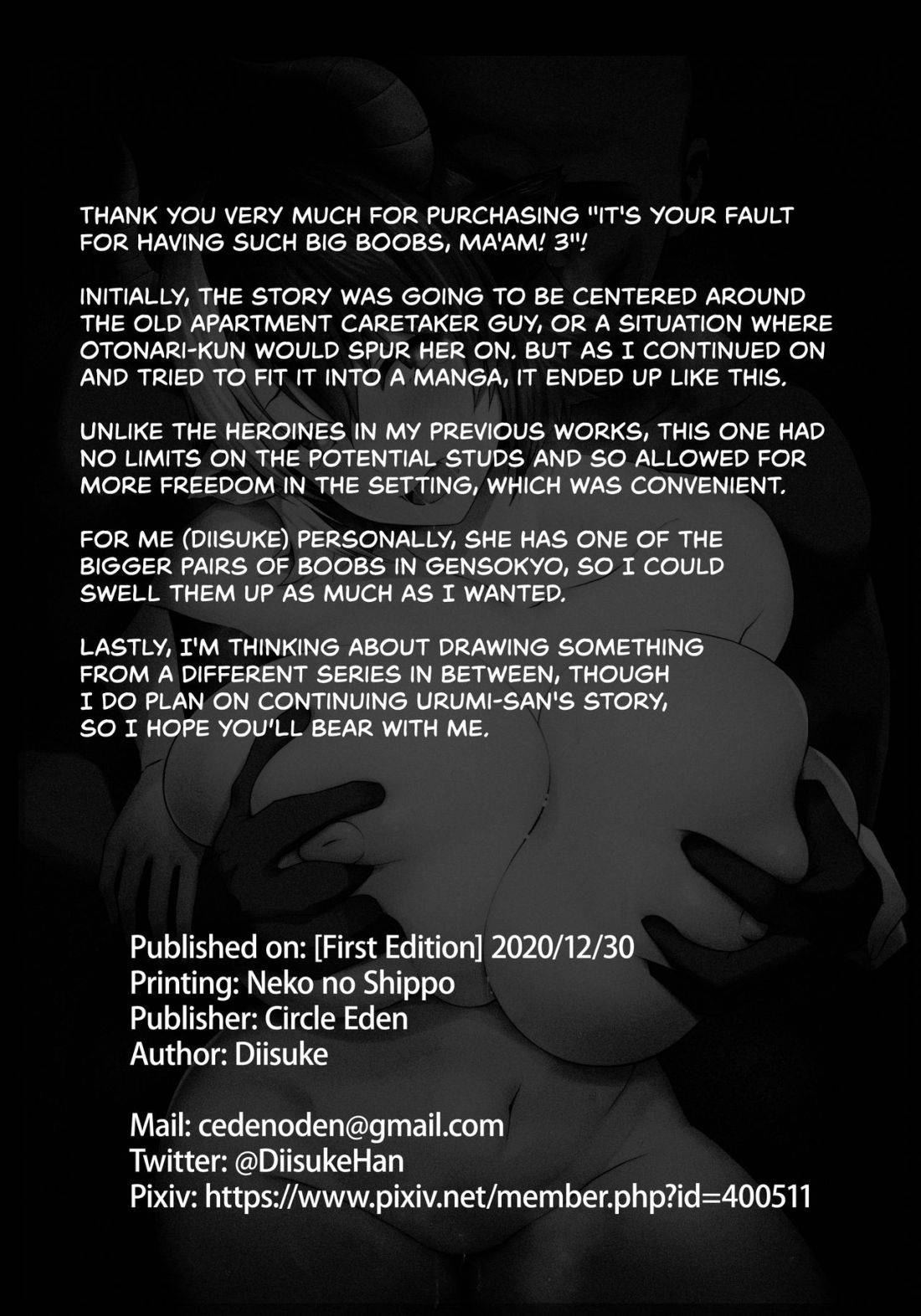 THANK YOU VERY MUCH FOR PURCHASING "IT'S YOUR FAULT FOR HAVING SUCH BIG BOOBS, MA'AM! 3"!

INITIALLY, THE STORY WAS GOING TO BE CENTERED AROUND THE OLD APARTMENT CARETAKER GUY, OR A SITUATION WHERE OTONARI-KUN WOULD SPUR HER ON. BUT AS I CONTINUED ON AND TRIED TO FIT IT INTO A MANGA, IT ENDED UP LIKE THIS.

UNLIKE THE HEROINES IN MY PREVIOUS WORKS, THIS ONE HAD NO LIMITS ON THE POTENTIAL STUDS AND SO ALLOWED FOR MORE FREEDOM IN THE SETTING, WHICH WAS CONVENIENT.

FOR ME (DIISUKE) PERSONALLY, SHE HAS ONE OF THE BIGGER PAIRS OF BOOBS IN GENSOKYO, SO I COULD SWELL THEM UP AS MUCH AS I WANTED.

LASTLY, I'M THINKING ABOUT DRAWING SOMETHING FROM A DIFFERENT SERIES IN BETWEEN, THOUGH I DO PLAN ON CONTINUING URUMI-SAN'S STORY, SO I HOPE YOU'LL BEAR WITH ME.

Published on: [First Edition] 2020/12/30
Printing: Neko no Shippo
Publisher: Circle Eden
Author: Diisuke

Mail: cedenoden@gmail.com
Twitter: @DiisukeHan
Pixiv: https://www.pixiv.net/member.php?id=400511